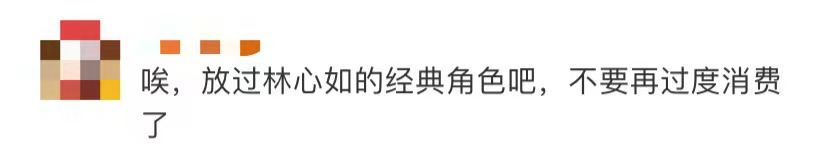 唉，放过林心如的经典角色吧，不要再过度消费了